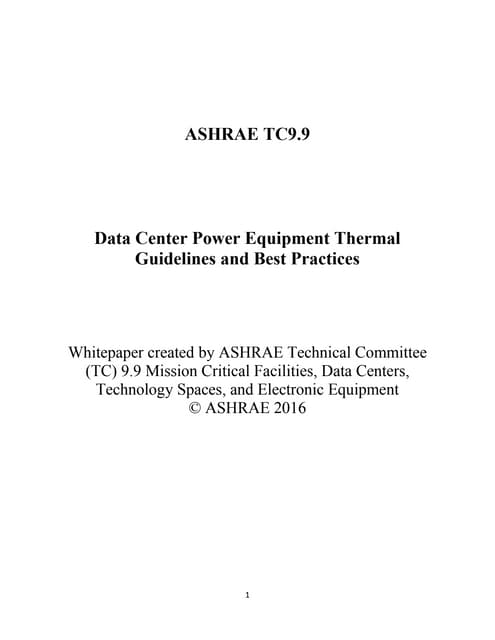 ASHRAE TC9.9

Data Center Power Equipment Thermal Guidelines and Best Practices

Whitepaper created by ASHRAE Technical Committee (TC) 9.9 Mission Critical Facilities, Data Centers, Technology Spaces, and Electronic Equipment
© ASHRAE 2016

1